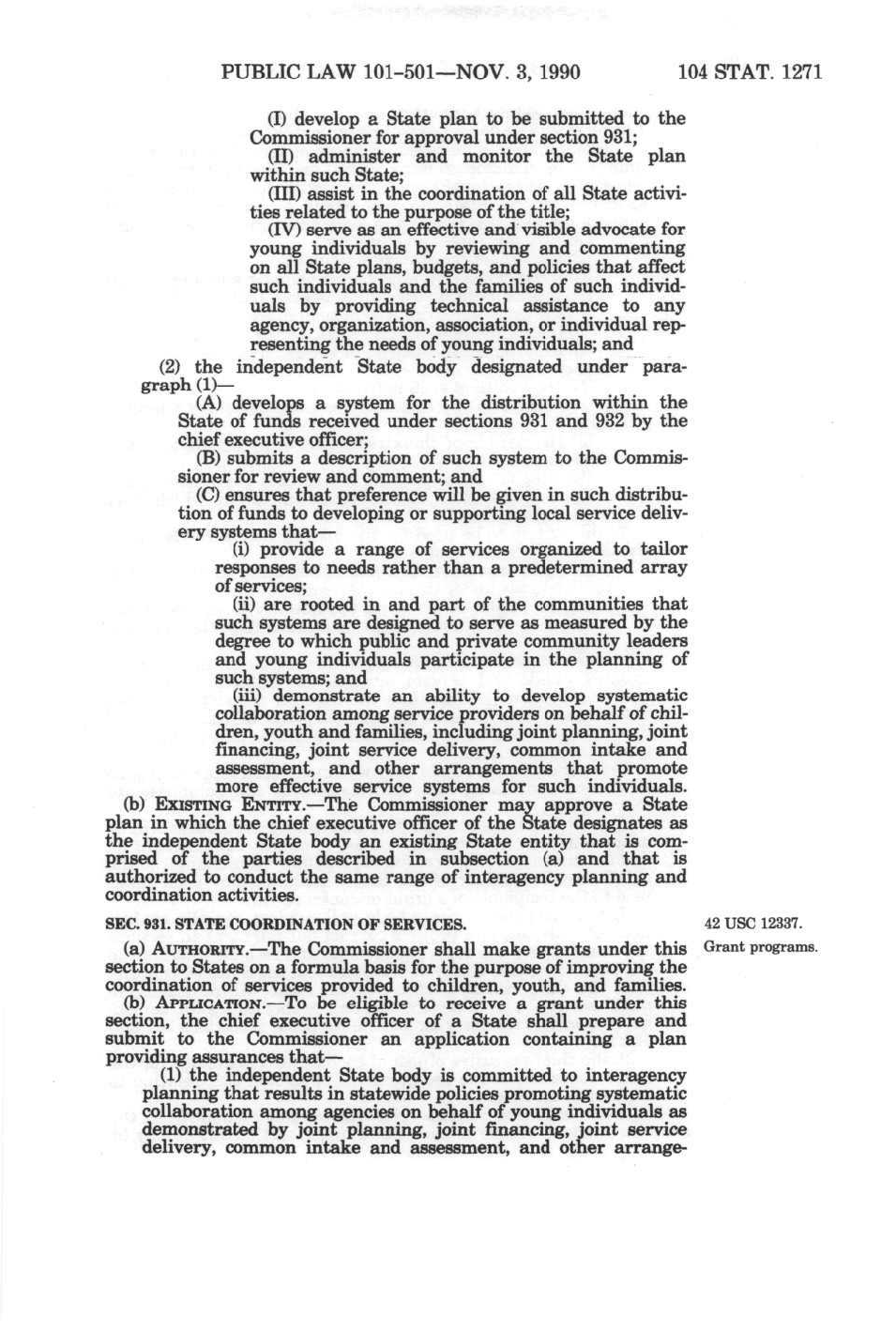 PUBLIC LAW 101-501—NOV. 3, 1990

104 STAT. 1271

(I) develop a State plan to be submitted to the Commissioner for approval under section 931;

(II) administer and monitor the State plan within such State;

(III) assist in the coordination of all State activities related to the purpose of the title;

(IV) serve as an effective and visible advocate for young individuals by reviewing and commenting on all State plans, budgets, and policies that affect such individuals and the families of such individuals by providing technical assistance to any agency, organization, association, or individual representing the needs of young individuals; and

(2) the independent State body designated under paragraph (1)—

(A) develops a system for the distribution within the State of funds received under sections 931 and 932 by the chief executive officer;

(B) submits a description of such system to the Commissioner for review and comment; and

(C) ensures that preference will be given in such distribution of funds to developing or supporting local service delivery systems that—

(i) provide a range of services organized to tailor responses to needs rather than a predetermined array of services;

(ii) are rooted in and part of the communities that such systems are designed to serve as measured by the degree to which public and private community leaders and young individuals participate in the planning of such systems; and

(iii) demonstrate an ability to develop systematic collaboration among service providers on behalf of children, youth and families, including joint planning, joint financing, joint service delivery, common intake and assessment, and other arrangements that promote more effective service systems for such individuals.

(b) EXISTING ENTITY.—The Commissioner may approve a State plan in which the chief executive officer of the State designates as the independent State body an existing State entity that is comprised of the parties described in subsection (a) and that is authorized to conduct the same range of interagency planning and coordination activities.

SEC. 931. STATE COORDINATION OF SERVICES.

42 USC 12337.

Grant programs.

(a) AUTHORITY.—The Commissioner shall make grants under this section to States on a formula basis for the purpose of improving the coordination of services provided to children, youth, and families.

(b) APPLICATION.—To be eligible to receive a grant under this section, the chief executive officer of a State shall prepare and submit to the Commissioner an application containing a plan providing assurances that—

(1) the independent State body is committed to interagency planning that results in statewide policies promoting systematic collaboration among agencies on behalf of young individuals as demonstrated by joint planning, joint financing, joint service delivery, common intake and assessment, and other arrange-